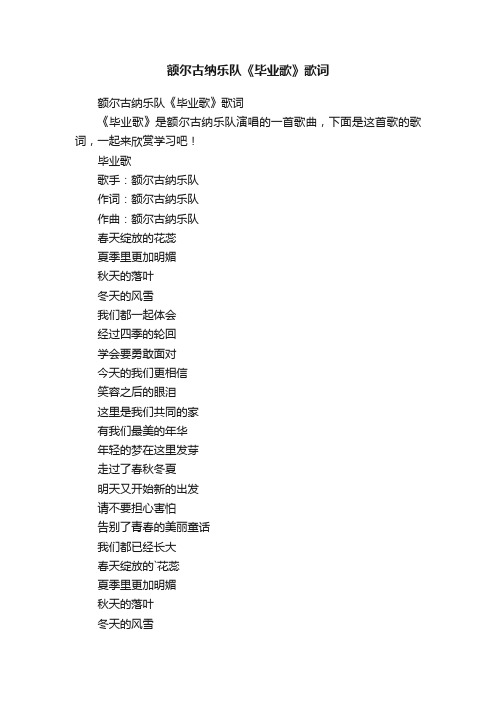 额尔古纳乐队《毕业歌》歌词

额尔古纳乐队《毕业歌》歌词

《毕业歌》是额尔古纳乐队演唱的一首歌曲，下面是这首歌的歌词，一起来欣赏学习吧！

毕业歌

歌手：额尔古纳乐队

作词：额尔古纳乐队

作曲：额尔古纳乐队

春天绽放的花蕊

夏季里更加明媚

秋天的落叶

冬天的风雪

我们都一起体会

经过四季的轮回

学会要勇敢面对

今天的我们更相信

笑容之后的眼泪

这里是我们共同的家

有我们最美的年华

年轻的梦在这里发芽

走过了春秋冬夏

明天又开始新的出发

请不要担心害怕

告别了青春的美丽童话

我们都已经长大

春天绽放的`花蕊

夏季里更加明媚

秋天的落叶

冬天的风雪